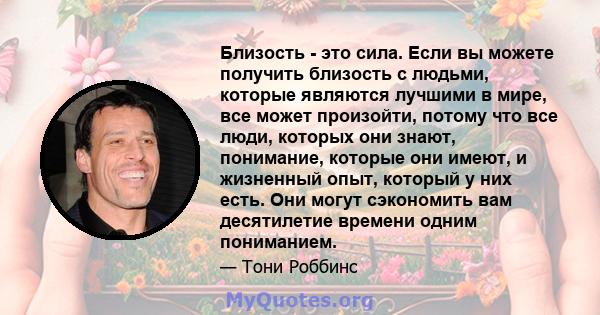 Близость - это сила. Если вы можете получить близость с людьми, которые являются лучшими в мире, все может произойти, потому что все люди, которых они знают, понимание, которые они имеют, и жизненный опыт, который у них есть. Они могут сэкономить вам десятилетие времени одним пониманием.

— Тони Роббинс

MyQuotes.org